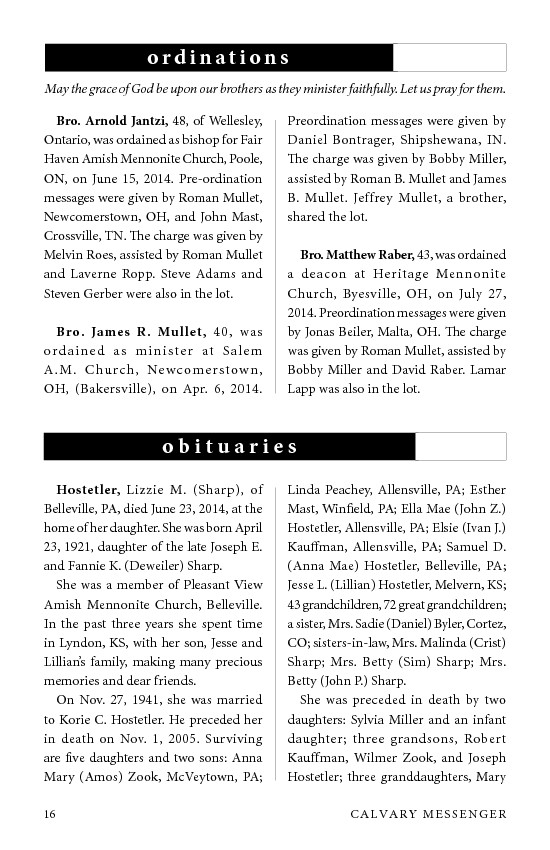 ordinations

May the grace of God be upon our brothers as they minister faithfully. Let us pray for them.

Bro. Arnold Jantzi, 48, of Wellesley, Ontario, was ordained as bishop for Fair Haven Amish Mennonite Church, Poole, ON, on June 15, 2014. Pre-ordination messages were given by Roman Mullet, Newcomerstown, OH, and John Mast, Crossville, TN. The charge was given by Melvin Roes, assisted by Roman Mullet and Laverne Ropp. Steve Adams and Steven Gerber were also in the lot.

Bro. James R. Mullet, 40, was ordained as minister at Salem A.M. Church, Newcomerstown, OH, (Bakersville), on Apr. 6, 2014. Preordination messages were given by Daniel Bontrager, Shipshewana, IN. The charge was given by Bobby Miller, assisted by Roman B. Mullet and James B. Mullet. Jeffrey Mullet, a brother, shared the lot.

Bro. Matthew Raber, 43, was ordained a deacon at Heritage Mennonite Church, Byesville, OH, on July 27, 2014. Preordination messages were given by Jonas Beiler, Malta, OH. The charge was given by Roman Mullet, assisted by Bobby Miller and David Raber. Lamar Lapp was also in the lot.

obituaries

Hostetler, Lizzie M. (Sharp), of Belleville, PA, died June 23, 2014, at the home of her daughter. She was born April 23, 1921, daughter of the late Joseph E. and Fannie K. (Deweiler) Sharp.

She was a member of Pleasant View Amish Mennonite Church, Belleville. In the past three years she spent time in Lyndon, KS, with her son, Jesse and Lillian's family, making many precious memories and dear friends.

On Nov. 27, 1941, she was married to Korie C. Hostetler. He preceded her in death on Nov. 1, 2005. Surviving are five daughters and two sons: Anna Mary (Amos) Zook, McVeytown, PA; Linda Peachey, Allensville, PA; Esther Mast, Winfield, PA; Ella Mae (John Z.) Hostetler, Allensville, PA; Elsie (Ivan J.) Kauffman, Allensville, PA; Samuel D. (Anna Mae) Hostetler, Belleville, PA; Jesse L. (Lillian) Hostetler, Melvern, KS; 43 grandchildren, 72 great grandchildren; a sister, Mrs. Sadie (Daniel) Byler, Cortez, CO; sisters-in-law, Mrs. Malinda (Crist) Sharp; Mrs. Betty (Sim) Sharp; Mrs. Betty (John P.) Sharp.

She was preceded in death by two daughters: Sylvia Miller and an infant daughter; three grandsons, Robert Kauffman, Wilmer Zook, and Joseph Hostetler; three granddaughters, Mary

16 CALVARY MESSENGER